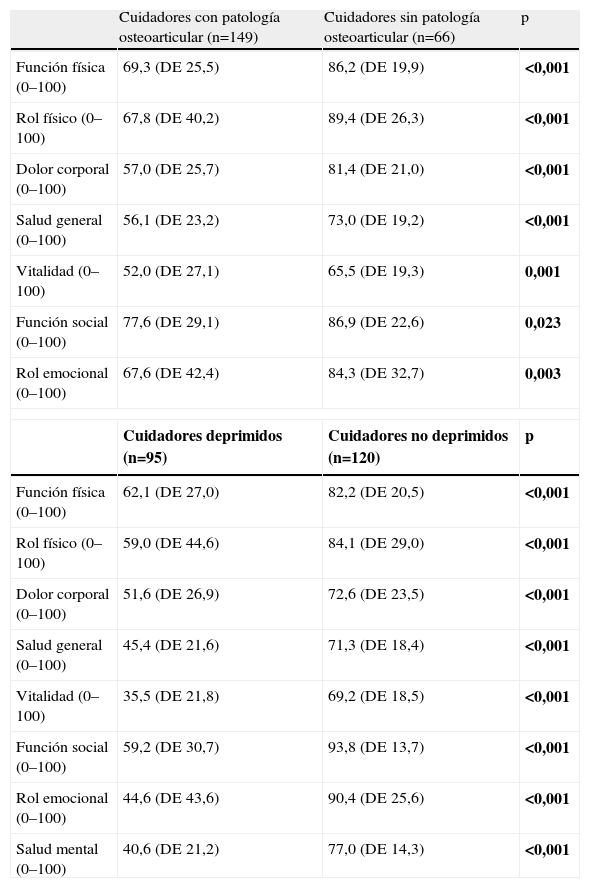 |  | Cuidadores con patología osteoarticular (n=149) | Cuidadores sin patología osteoarticular (n=66) | p |
|---|---|---|---|
| Función física (0–100) | 69,3 (DE 25,5) | 86,2 (DE 19,9) | <0,001 |
| Rol físico (0–100) | 67,8 (DE 40,2) | 89,4 (DE 26,3) | <0,001 |
| Dolor corporal (0–100) | 57,0 (DE 25,7) | 81,4 (DE 21,0) | <0,001 |
| Salud general (0–100) | 56,1 (DE 23,2) | 73,0 (DE 19,2) | <0,001 |
| Vitalidad (0–100) | 52,0 (DE 27,1) | 65,5 (DE 19,3) | 0,001 |
| Función social (0–100) | 77,6 (DE 29,1) | 86,9 (DE 22,6) | 0,023 |
| Rol emocional (0–100) | 67,6 (DE 42,4) | 84,3 (DE 32,7) | 0,003 |

|  | Cuidadores deprimidos (n=95) | Cuidadores no deprimidos (n=120) | p |
|---|---|---|---|
| Función física (0–100) | 62,1 (DE 27,0) | 82,2 (DE 20,5) | <0,001 |
| Rol físico (0–100) | 59,0 (DE 44,6) | 84,1 (DE 29,0) | <0,001 |
| Dolor corporal (0–100) | 51,6 (DE 26,9) | 72,6 (DE 23,5) | <0,001 |
| Salud general (0–100) | 45,4 (DE 21,6) | 71,3 (DE 18,4) | <0,001 |
| Vitalidad (0–100) | 35,5 (DE 21,8) | 69,2 (DE 18,5) | <0,001 |
| Función social (0–100) | 59,2 (DE 30,7) | 93,8 (DE 13,7) | <0,001 |
| Rol emocional (0–100) | 44,6 (DE 43,6) | 90,4 (DE 25,6) | <0,001 |
| Salud mental (0–100) | 40,6 (DE 21,2) | 77,0 (DE 14,3) | <0,001 |